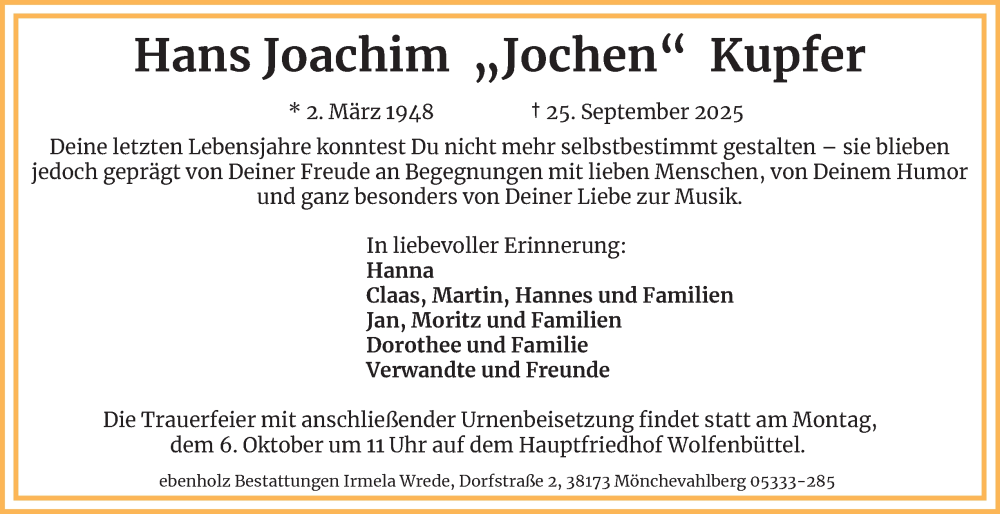 Hans Joachim „Jochen“ Kupfer

* 2. März 1948 † 25. September 2025

Deine letzten Lebensjahre konntest Du nicht mehr selbstbestimmt gestalten – sie blieben jedoch geprägt von Deiner Freude an Begegnungen mit lieben Menschen, von Deinem Humor und ganz besonders von Deiner Liebe zur Musik.

In liebevoller Erinnerung:
Hanna
Claas, Martin, Hannes und Familien
Jan, Moritz und Familien
Dorothee und Familie
Verwandte und Freunde

Die Trauerfeier mit anschließender Urnenbeisetzung findet statt am Montag, dem 6. Oktober um 11 Uhr auf dem Hauptfriedhof Wolfenbüttel.

ebenholz Bestattungen Irmela Wrede, Dorfstraße 2, 38173 Mönchevahlberg 05333-285